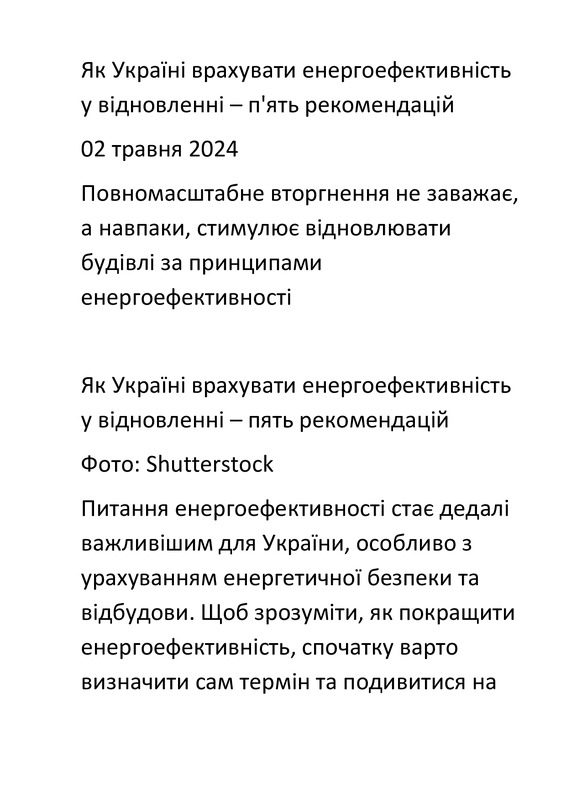 Як Україні врахувати енергоефективність у відновленні – п'ять рекомендацій

02 травня 2024

Повномасштабне вторгнення не заважає, а навпаки, стимулює відновлювати будівлі за принципами енергоефективності

Як Україні врахувати енергоефективність у відновленні – пять рекомендацій

Фото: Shutterstock

Питання енергоефективності стає дедалі важливішим для України, особливо з урахуванням енергетичної безпеки та відбудови. Щоб зрозуміти, як покращити енергоефективність, спочатку варто визначити сам термін та подивитися на